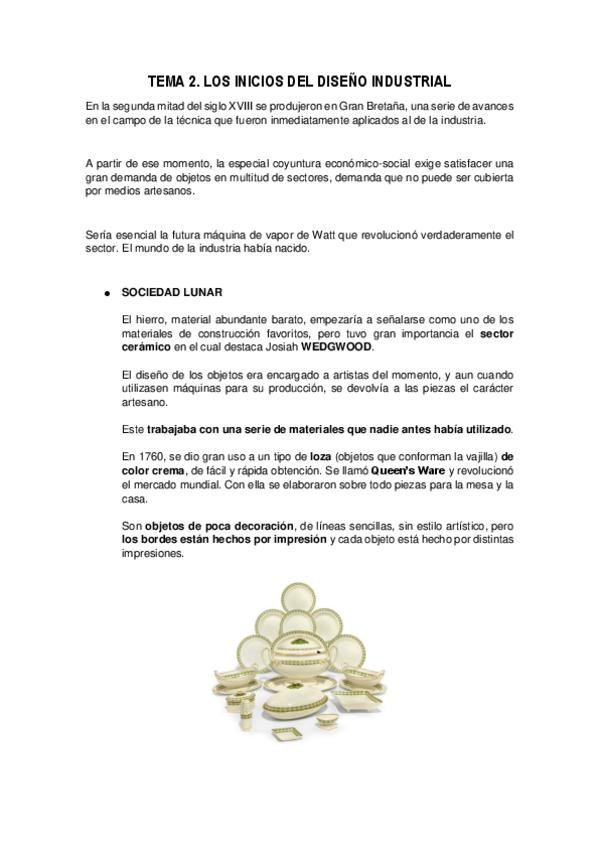 TEMA 2. LOS INICIOS DEL DISEÑO INDUSTRIAL

En la segunda mitad del siglo XVIII se produjeron en Gran Bretaña, una serie de avances en el campo de la técnica que fueron inmediatamente aplicados al de la industria.

A partir de ese momento, la especial coyuntura económico-social exige satisfacer una gran demanda de objetos en multitud de sectores, demanda que no puede ser cubierta por medios artesanos.

Sería esencial la futura máquina de vapor de Watt que revolucionó verdaderamente el sector. El mundo de la industria había nacido.

● SOCIEDAD LUNAR

El hierro, material abundante barato, empezaría a señalarse como uno de los materiales de construcción favoritos, pero tuvo gran importancia el sector cerámico en el cual destaca Josiah WEDGWOOD.

El diseño de los objetos era encargado a artistas del momento, y aun cuando utilizasen máquinas para su producción, se devolvía a las piezas el carácter artesano.

Este trabajaba con una serie de materiales que nadie antes había utilizado.

En 1760, se dio gran uso a un tipo de loza (objetos que conforman la vajilla) de color crema, de fácil y rápida obtención. Se llamó Queen's Ware y revolucionó el mercado mundial. Con ella se elaboraron sobre todo piezas para la mesa y la casa.

Son objetos de poca decoración, de líneas sencillas, sin estilo artístico, pero los bordes están hechos por impresión y cada objeto está hecho por distintas impresiones.